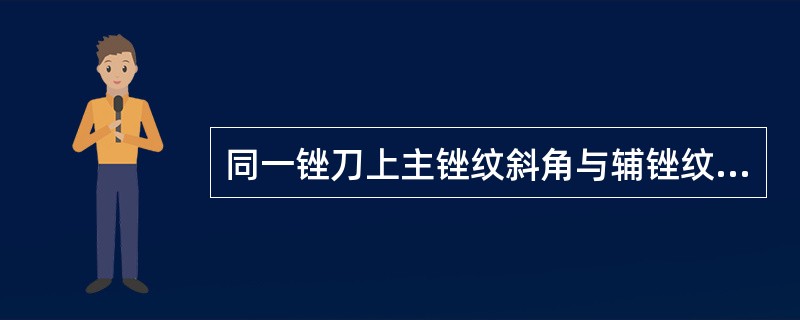 同一锉刀上主锉纹斜角与辅锉纹...